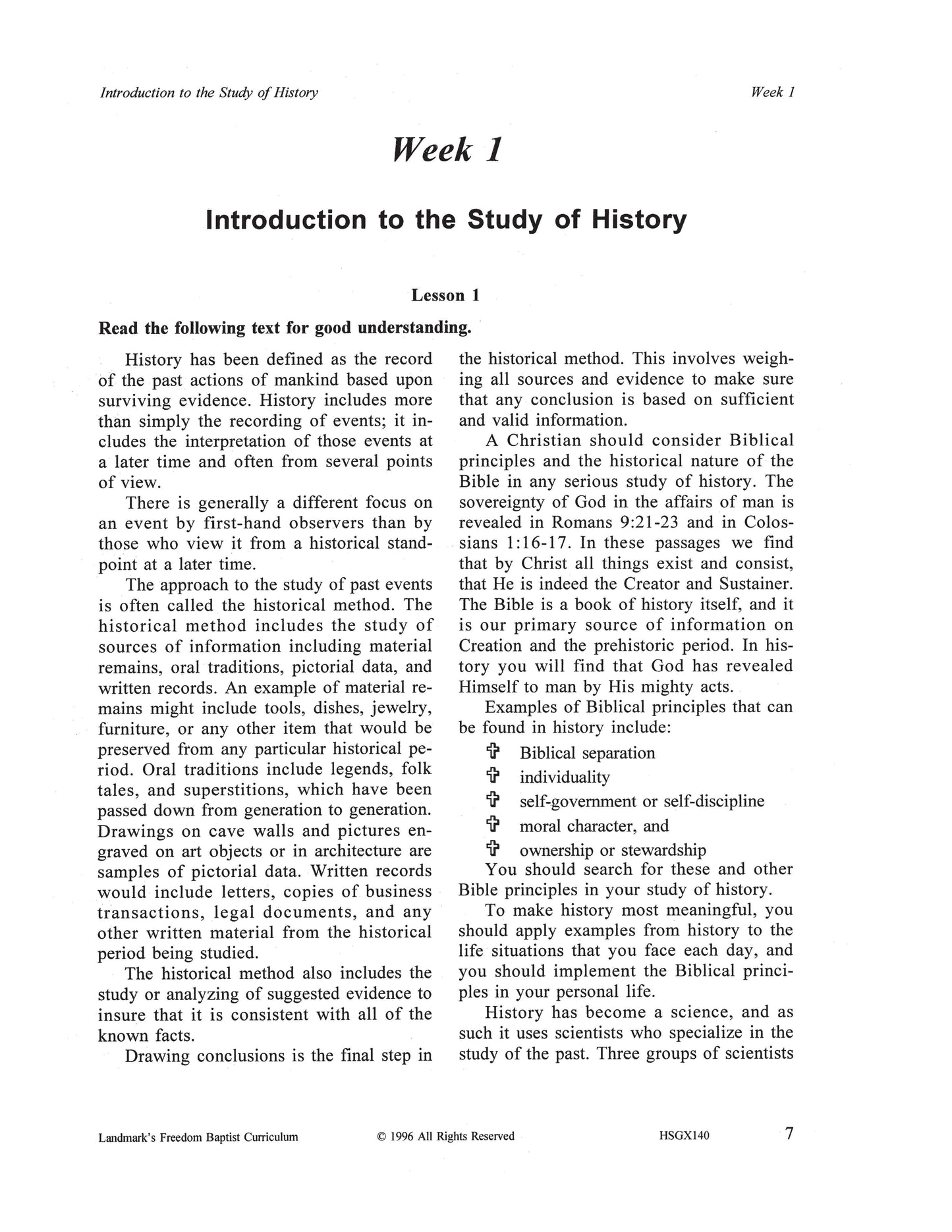 Introduction to the Study of History

Week 1

Week 1

Introduction to the Study of History

Lesson 1

Read the following text for good understanding.

History has been defined as the record of the past actions of mankind based upon surviving evidence. History includes more than simply the recording of events; it includes the interpretation of those events at a later time and often from several points of view.

There is generally a different focus on an event by first-hand observers than by those who view it from a historical standpoint at a later time.

The approach to the study of past events is often called the historical method. The historical method includes the study of sources of information including material remains, oral traditions, pictorial data, and written records. An example of material remains might include tools, dishes, jewelry, furniture, or any other item that would be preserved from any particular historical period. Oral traditions include legends, folk tales, and superstitions, which have been passed down from generation to generation. Drawings on cave walls and pictures engraved on art objects or in architecture are samples of pictorial data. Written records would include letters, copies of business transactions, legal documents, and any other written material from the historical period being studied.

The historical method also includes the study or analyzing of suggested evidence to insure that it is consistent with all of the known facts.

Drawing conclusions is the final step in the historical method. This involves weighing all sources and evidence to make sure that any conclusion is based on sufficient and valid information.

A Christian should consider Biblical principles and the historical nature of the Bible in any serious study of history. The sovereignty of God in the affairs of man is revealed in Romans 9:21-23 and in Colossians 1:16-17. In these passages we find that by Christ all things exist and consist, that He is indeed the Creator and Sustainer. The Bible is a book of history itself, and it is our primary source of information on Creation and the prehistoric period. In history you will find that God has revealed Himself to man by His mighty acts.

Examples of Biblical principles that can be found in history include:
✞ Biblical separation
✞ individuality
✞ self-government or self-discipline
✞ moral character, and
✞ ownership or stewardship

You should search for these and other Bible principles in your study of history.

To make history most meaningful, you should apply examples from history to the life situations that you face each day, and you should implement the Biblical principles in your personal life.

History has become a science, and as such it uses scientists who specialize in the study of the past. Three groups of scientists

Landmark's Freedom Baptist Curriculum © 1996 All Rights Reserved HSGX140 7